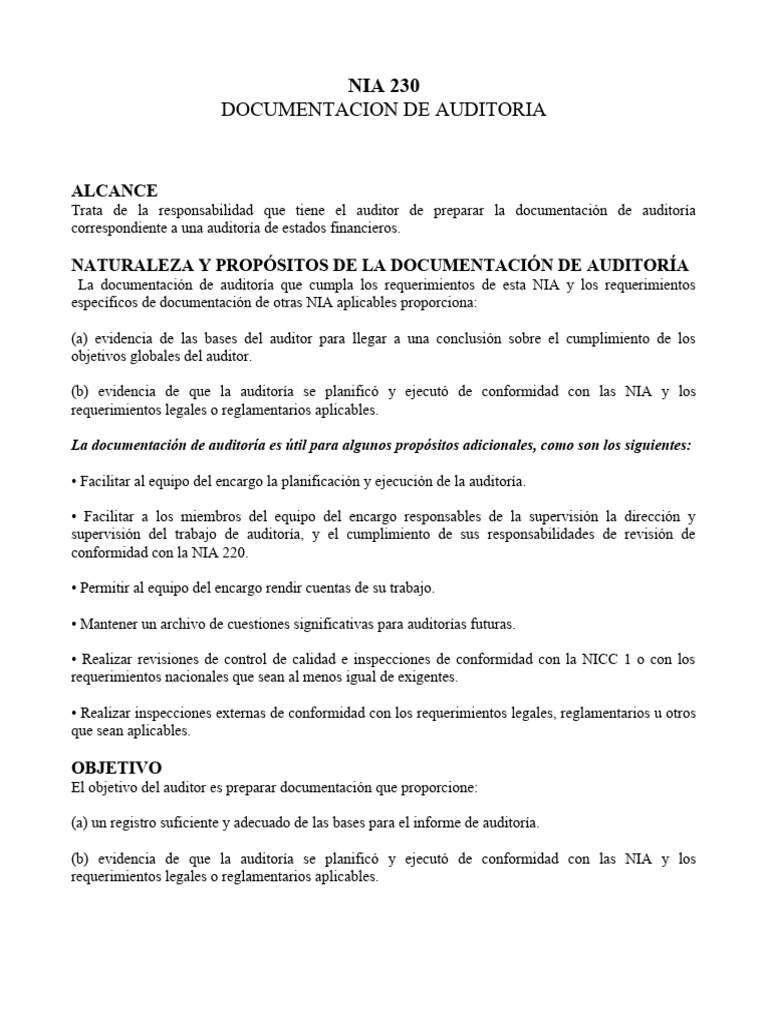 NIA 230
DOCUMENTACION DE AUDITORIA

ALCANCE
Trata de la responsabilidad que tiene el auditor de preparar la documentación de auditoría correspondiente a una auditoría de estados financieros.

NATURALEZA Y PROPÓSITOS DE LA DOCUMENTACIÓN DE AUDITORÍA
La documentación de auditoría que cumpla los requerimientos de esta NIA y los requerimientos específicos de documentación de otras NIA aplicables proporciona:

(a) evidencia de las bases del auditor para llegar a una conclusión sobre el cumplimiento de los objetivos globales del auditor.

(b) evidencia de que la auditoría se planificó y ejecutó de conformidad con las NIA y los requerimientos legales o reglamentarios aplicables.

La documentación de auditoría es útil para algunos propósitos adicionales, como son los siguientes:

• Facilitar al equipo del encargo la planificación y ejecución de la auditoría.

• Facilitar a los miembros del equipo del encargo responsables de la supervisión la dirección y supervisión del trabajo de auditoría, y el cumplimiento de sus responsabilidades de revisión de conformidad con la NIA 220.

• Permitir al equipo del encargo rendir cuentas de su trabajo.

• Mantener un archivo de cuestiones significativas para auditorías futuras.

• Realizar revisiones de control de calidad e inspecciones de conformidad con la NICC 1 o con los requerimientos nacionales que sean al menos igual de exigentes.

• Realizar inspecciones externas de conformidad con los requerimientos legales, reglamentarios u otros que sean aplicables.

OBJETIVO
El objetivo del auditor es preparar documentación que proporcione:

(a) un registro suficiente y adecuado de las bases para el informe de auditoría.

(b) evidencia de que la auditoría se planificó y ejecutó de conformidad con las NIA y los requerimientos legales o reglamentarios aplicables.